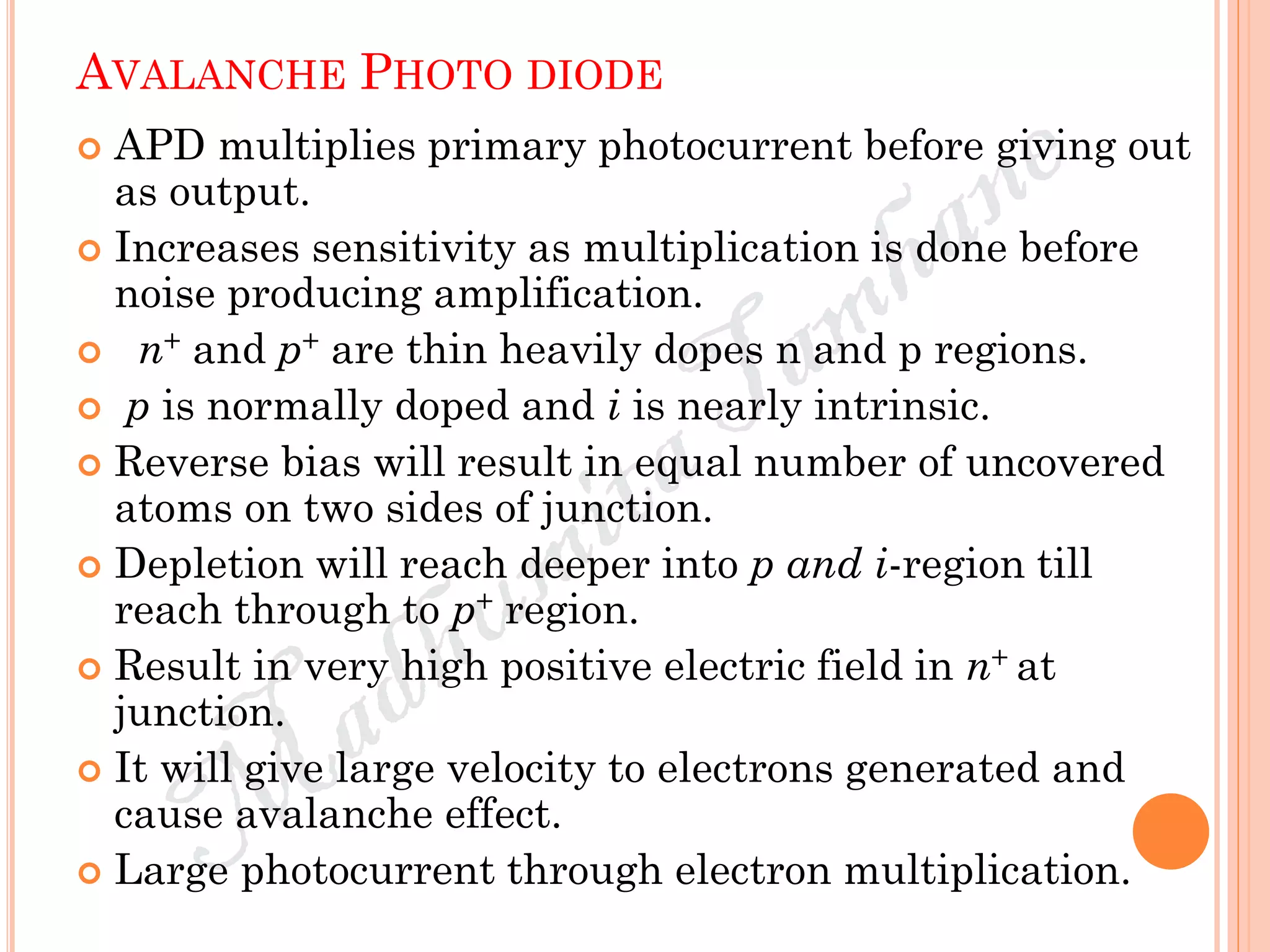 AVALANCHE PHOTO DIODE

APD multiplies primary photocurrent before giving out as output.

Increases sensitivity as multiplication is done before noise producing amplification.

$n^+$ and $p^+$ are thin heavily dopes n and p regions.

$p$ is normally doped and $i$ is nearly intrinsic.

Reverse bias will result in equal number of uncovered atoms on two sides of junction.

Depletion will reach deeper into $p$ and $i$-region till reach through to $p^+$ region.

Result in very high positive electric field in $n^+$ at junction.

It will give large velocity to electrons generated and cause avalanche effect.

Large photocurrent through electron multiplication.

Madhumita Tamhane